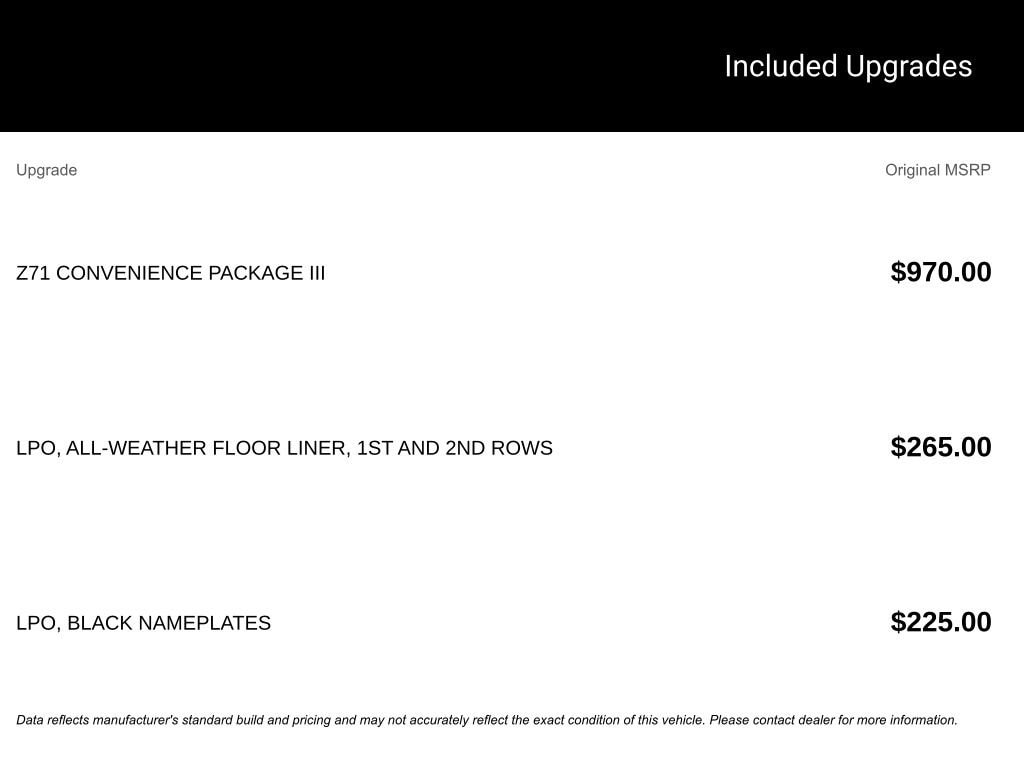 Included Upgrades

| Upgrade | Original MSRP |
|---|---|
| Z71 CONVENIENCE PACKAGE III | $970.00 |
| LPO, ALL-WEATHER FLOOR LINER, 1ST AND 2ND ROWS | $265.00 |
| LPO, BLACK NAMEPLATES | $225.00 |

Data reflects manufacturer's standard build and pricing and may not accurately reflect the exact condition of this vehicle. Please contact dealer for more information.